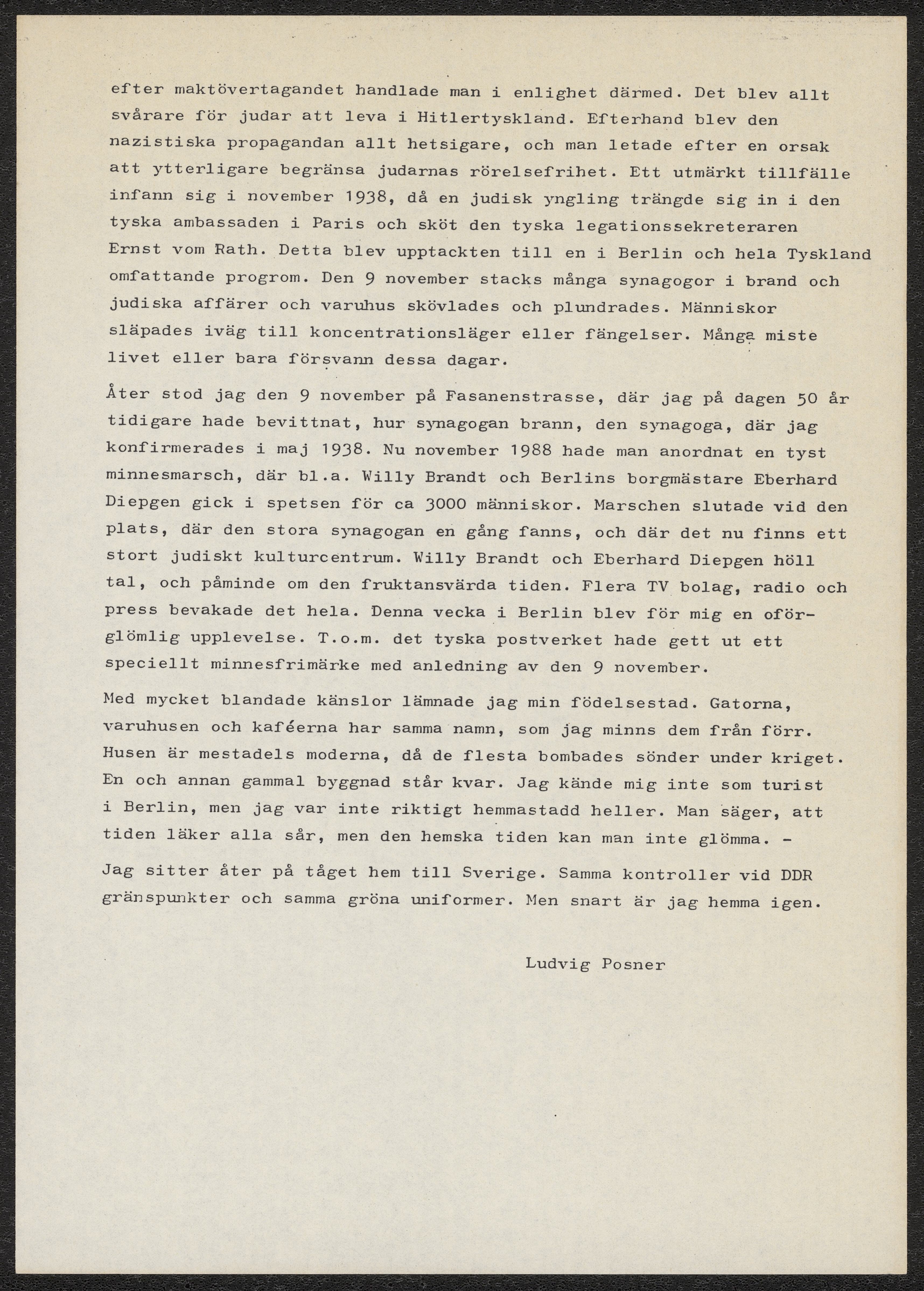 efter maktövertagandet handlade man i enlighet därmed. Det blev allt svårare för judar att leva i Hitlertyskland. Efterhand blev den nazistiska propagandan allt hetsigare, och man letade efter en orsak att ytterligare begränsa judarnas rörelsefrihet. Ett utmärkt tillfälle infann sig i november 1938, då en judisk yngling trängde sig in i den tyska ambassaden i Paris och sköt den tyska legationssekreteraren Ernst vom Rath. Detta blev upptackten till en i Berlin och hela Tyskland omfattande progrom. Den 9 november stacks många synagogor i brand och judiska affärer och varuhus skövlades och plundrades. Människor släpades iväg till koncentrationsläger eller fängelser. Många miste livet eller bara försvann dessa dagar.

Åter stod jag den 9 november på Fasanenstrasse, där jag på dagen 50 år tidigare hade bevittnat, hur synagogan brann, den synagoga, där jag konfirmerades i maj 1938. Nu november 1988 hade man anordnat en tyst minnesmarsch, där bl.a. Willy Brandt och Berlins borgmästare Eberhard Diepgen gick i spetsen för ca 3000 människor. Marschen slutade vid den plats, där den stora synagogan en gång fanns, och där det nu finns ett stort judiskt kulturcentrum. Willy Brandt och Eberhard Diepgen höll tal, och påminde om den fruktansvärda tiden. Flera TV bolag, radio och press bevakade det hela. Denna vecka i Berlin blev för mig en oförglömlig upplevelse. T.o.m. det tyska postverket hade gett ut ett speciellt minnesfrimärke med anledning av den 9 november.

Med mycket blandade känslor lämnade jag min födelsestad. Gatorna, varuhusen och kaféerna har samma namn, som jag minns dem från förr. Husen är mestadels moderna, då de flesta bombades sönder under kriget. En och annan gammal byggnad står kvar. Jag kände mig inte som turist i Berlin, men jag var inte riktigt hemmastadd heller. Man säger, att tiden läker alla sår, men den hemska tiden kan man inte glömma. -

Jag sitter åter på tåget hem till Sverige. Samma kontroller vid DDR gränspunkter och samma gröna uniformer. Men snart är jag hemma igen.

Ludvig Posner